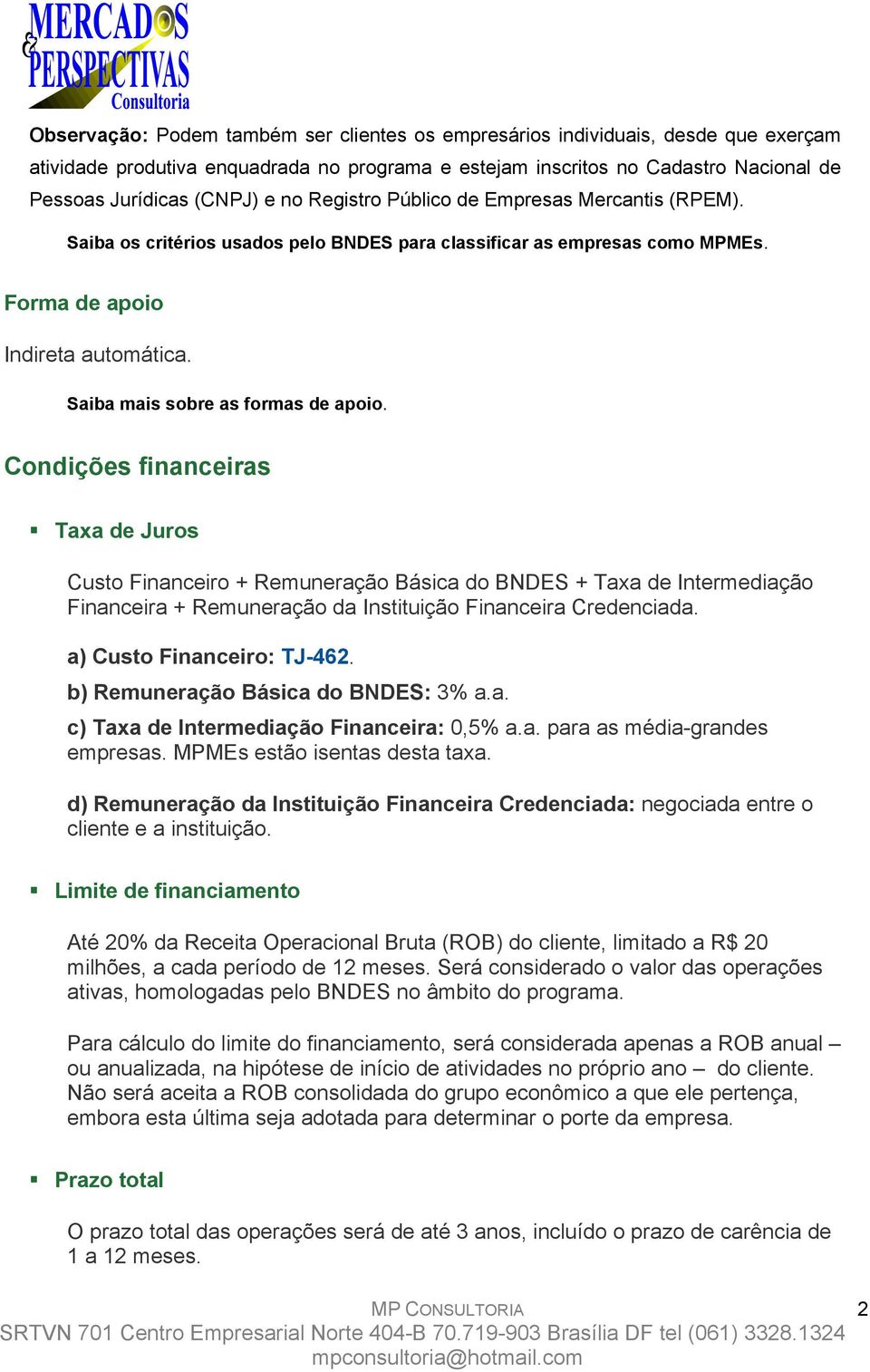 MERCADOS & PERSPECTIVAS Consultoria

Observação: Podem também ser clientes os empresários individuais, desde que exerçam atividade produtiva enquadrada no programa e estejam inscritos no Cadastro Nacional de Pessoas Jurídicas (CNPJ) e no Registro Público de Empresas Mercantis (RPEM).

Saiba os critérios usados pelo BNDES para classificar as empresas como MPMEs.

Forma de apoio

Indireta automática.

Saiba mais sobre as formas de apoio.

Condições financeiras

▪ Taxa de Juros

Custo Financeiro + Remuneração Básica do BNDES + Taxa de Intermediação Financeira + Remuneração da Instituição Financeira Credenciada.

a) Custo Financeiro: TJ-462.

b) Remuneração Básica do BNDES: 3% a.a.

c) Taxa de Intermediação Financeira: 0,5% a.a. para as média-grandes empresas. MPMEs estão isentas desta taxa.

d) Remuneração da Instituição Financeira Credenciada: negociada entre o cliente e a instituição.

▪ Limite de financiamento

Até 20% da Receita Operacional Bruta (ROB) do cliente, limitado a R$ 20 milhões, a cada período de 12 meses. Será considerado o valor das operações ativas, homologadas pelo BNDES no âmbito do programa.

Para cálculo do limite do financiamento, será considerada apenas a ROB anual – ou anualizada, na hipótese de início de atividades no próprio ano – do cliente. Não será aceita a ROB consolidada do grupo econômico a que ele pertença, embora esta última seja adotada para determinar o porte da empresa.

▪ Prazo total

O prazo total das operações será de até 3 anos, incluído o prazo de carência de 1 a 12 meses.

MP CONSULTORIA
2
SRTVN 701 Centro Empresarial Norte 404-B 70.719-903 Brasília DF tel (061) 3328.1324
mpconsultoria@hotmail.com